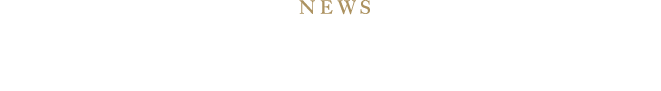 NEWS